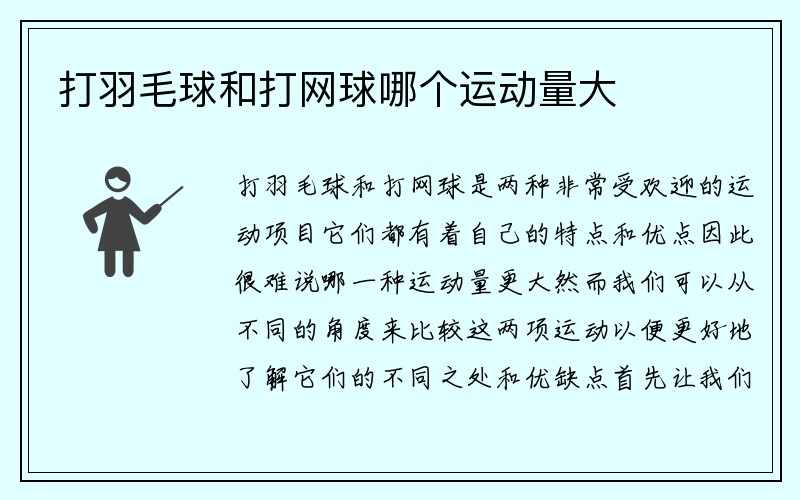 打羽毛球和打网球哪个运动量大

打羽毛球和打网球是两种非常受欢迎的运动项目它们都有着自己的特点和优点因此很难说哪一种运动量更大然而我们可以从不同的角度来比较这两项运动以便更好地了解它们的不同之处和优缺点首先让我们